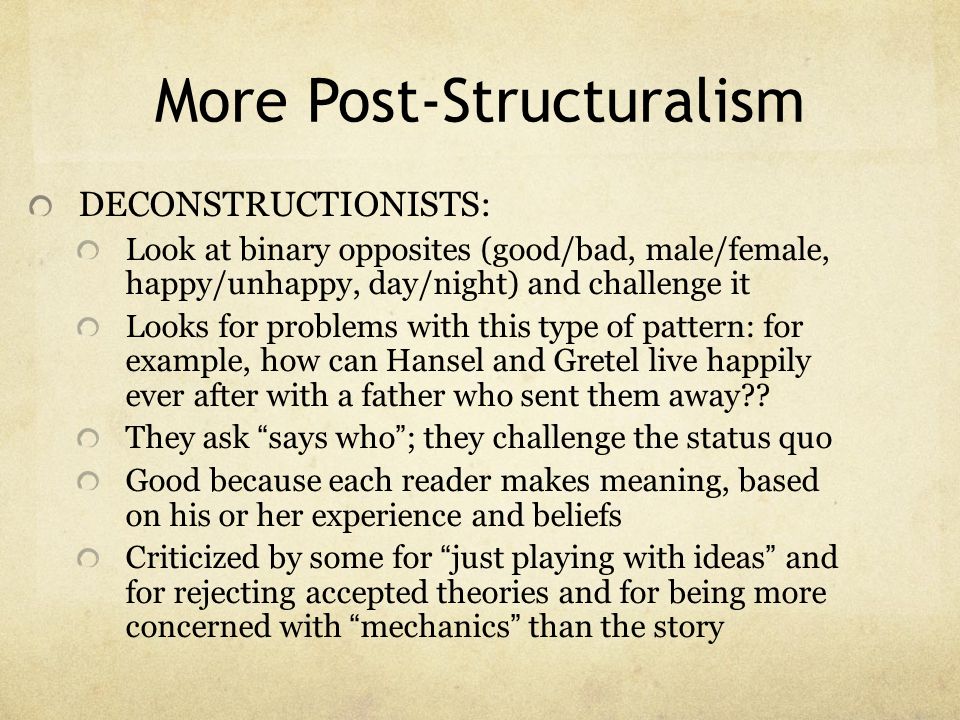 More Post-Structuralism

DECONSTRUCTIONISTS:

Look at binary opposites (good/bad, male/female, happy/unhappy, day/night) and challenge it

Looks for problems with this type of pattern: for example, how can Hansel and Gretel live happily ever after with a father who sent them away??

They ask “says who”; they challenge the status quo

Good because each reader makes meaning, based on his or her experience and beliefs

Criticized by some for “just playing with ideas” and for rejecting accepted theories and for being more concerned with “mechanics” than the story